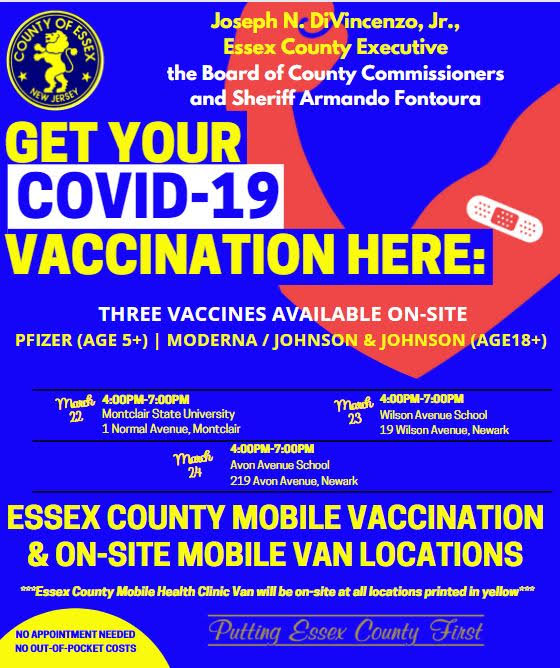 COUNTY OF ESSEX
NEW JERSEY

Joseph N. DiVincenzo, Jr.,
Essex County Executive
the Board of County Commissioners
and Sheriff Armando Fontoura

GET YOUR
COVID-19
VACCINATION HERE:

THREE VACCINES AVAILABLE ON-SITE
PFIZER (AGE 5+) | MODERNA / JOHNSON & JOHNSON (AGE18+)

March 22
4:00PM-7:00PM
Montclair State University
1 Normal Avenue, Montclair

March 23
4:00PM-7:00PM
Wilson Avenue School
19 Wilson Avenue, Newark

March 24
4:00PM-7:00PM
Avon Avenue School
219 Avon Avenue, Newark

ESSEX COUNTY MOBILE VACCINATION & ON-SITE MOBILE VAN LOCATIONS

***Essex County Mobile Health Clinic Van will be on-site at all locations printed in yellow***

NO APPOINTMENT NEEDED
NO OUT-OF-POCKET COSTS

Putting Essex County First